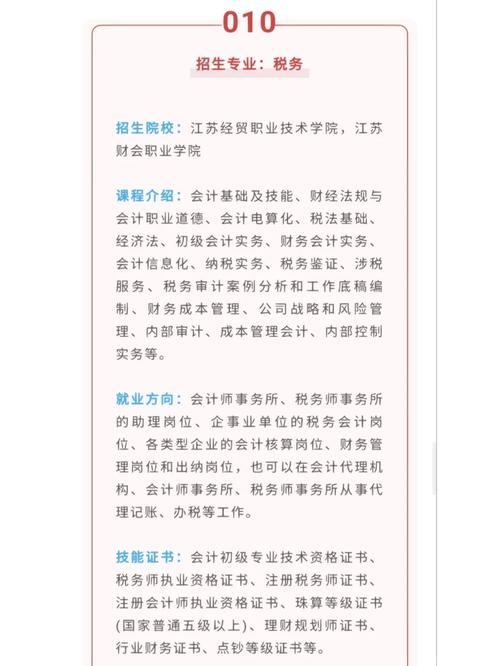 010

招生专业：税务

招生院校：江苏经贸职业技术学院，江苏财会职业学院

课程介绍：会计基础及技能、财经法规与会计职业道德、会计电算化、税法基础、经济法、初级会计实务、财务会计实务、会计信息化、纳税实务、税务鉴证、涉税服务、税务审计案例分析和工作底稿编制、财务成本管理、公司战略和风险管理、内部审计、成本管理会计、内部控制实务等。

就业方向：会计师事务所、税务师事务所的助理岗位、企事业单位的税务会计岗位、各类型企业的会计核算岗位、财务管理岗位和出纳岗位，也可以在会计代理机构、会计师事务所、税务师事务所从事代理记账、办税等工作。

技能证书：会计初级专业技术资格证书、税务师执业资格证书、注册税务师证书、注册会计师执业资格证书、珠算等级证书(国家普通五级以上)、理财规划师证书、行业财务证书、点钞等级证书等。